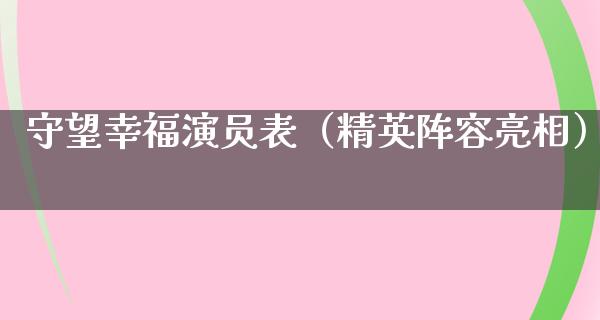 守望幸福演员表（精英阵容亮相）